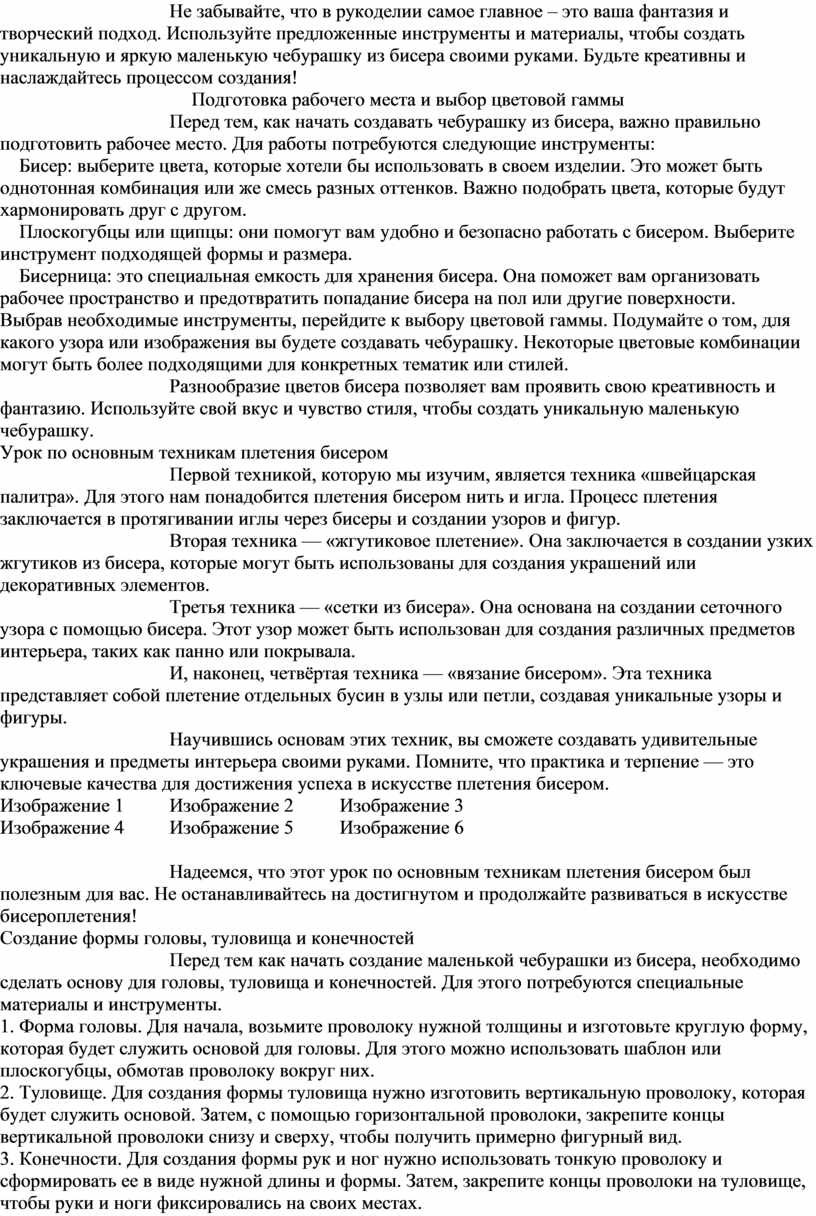 Не забывайте, что в рукоделии самое главное – это ваша фантазия и творческий подход. Используйте предложенные инструменты и материалы, чтобы создать уникальную и яркую маленькую чебурашку из бисера своими руками. Будьте креативны и наслаждайтесь процессом создания!

Подготовка рабочего места и выбор цветовой гаммы

Перед тем, как начать создавать чебурашку из бисера, важно правильно подготовить рабочее место. Для работы потребуются следующие инструменты:

Бисер: выберите цвета, которые хотели бы использовать в своем изделии. Это может быть однотонная комбинация или же смесь разных оттенков. Важно подобрать цвета, которые будут хармонировать друг с другом.

Плоскогубцы или щипцы: они помогут вам удобно и безопасно работать с бисером. Выберите инструмент подходящей формы и размера.

Бисерница: это специальная емкость для хранения бисера. Она поможет вам организовать рабочее пространство и предотвратить попадание бисера на пол или другие поверхности. Выбрав необходимые инструменты, перейдите к выбору цветовой гаммы. Подумайте о том, для какого узора или изображения вы будете создавать чебурашку. Некоторые цветовые комбинации могут быть более подходящими для конкретных тематик или стилей.

Разнообразие цветов бисера позволяет вам проявить свою креативность и фантазию. Используйте свой вкус и чувство стиля, чтобы создать уникальную маленькую чебурашку.

Урок по основным техникам плетения бисером

Первой техникой, которую мы изучим, является техника «швейцарская палитра». Для этого нам понадобится плетения бисером нить и игла. Процесс плетения заключается в протягивании иглы через бисеры и создании узоров и фигур.

Вторая техника — «жгутиковое плетение». Она заключается в создании узких жгутиков из бисера, которые могут быть использованы для создания украшений или декоративных элементов.

Третья техника — «сетки из бисера». Она основана на создании сеточного узора с помощью бисера. Этот узор может быть использован для создания различных предметов интерьера, таких как панно или покрывала.

И, наконец, четвёртая техника — «вязание бисером». Эта техника представляет собой плетение отдельных бусин в узлы или петли, создавая уникальные узоры и фигуры.

Научившись основам этих техник, вы сможете создавать удивительные украшения и предметы интерьера своими руками. Помните, что практика и терпение — это ключевые качества для достижения успеха в искусстве плетения бисером.

Изображение 1 Изображение 2 Изображение 3
Изображение 4 Изображение 5 Изображение 6

Надеемся, что этот урок по основным техникам плетения бисером был полезным для вас. Не останавливайтесь на достигнутом и продолжайте развиваться в искусстве бисероплетения!

Создание формы головы, туловища и конечностей

Перед тем как начать создание маленькой чебурашки из бисера, необходимо сделать основу для головы, туловища и конечностей. Для этого потребуются специальные материалы и инструменты.

1. Форма головы. Для начала, возьмите проволоку нужной толщины и изготовьте круглую форму, которая будет служить основой для головы. Для этого можно использовать шаблон или плоскогубцы, обмотав проволоку вокруг них.

2. Туловище. Для создания формы туловища нужно изготовить вертикальную проволоку, которая будет служить основой. Затем, с помощью горизонтальной проволоки, закрепите концы вертикальной проволоки снизу и сверху, чтобы получить примерно фигурный вид.

3. Конечности. Для создания формы рук и ног нужно использовать тонкую проволоку и сформировать ее в виде нужной длины и формы. Затем, закрепите концы проволоки на туловище, чтобы руки и ноги фиксировались на своих местах.